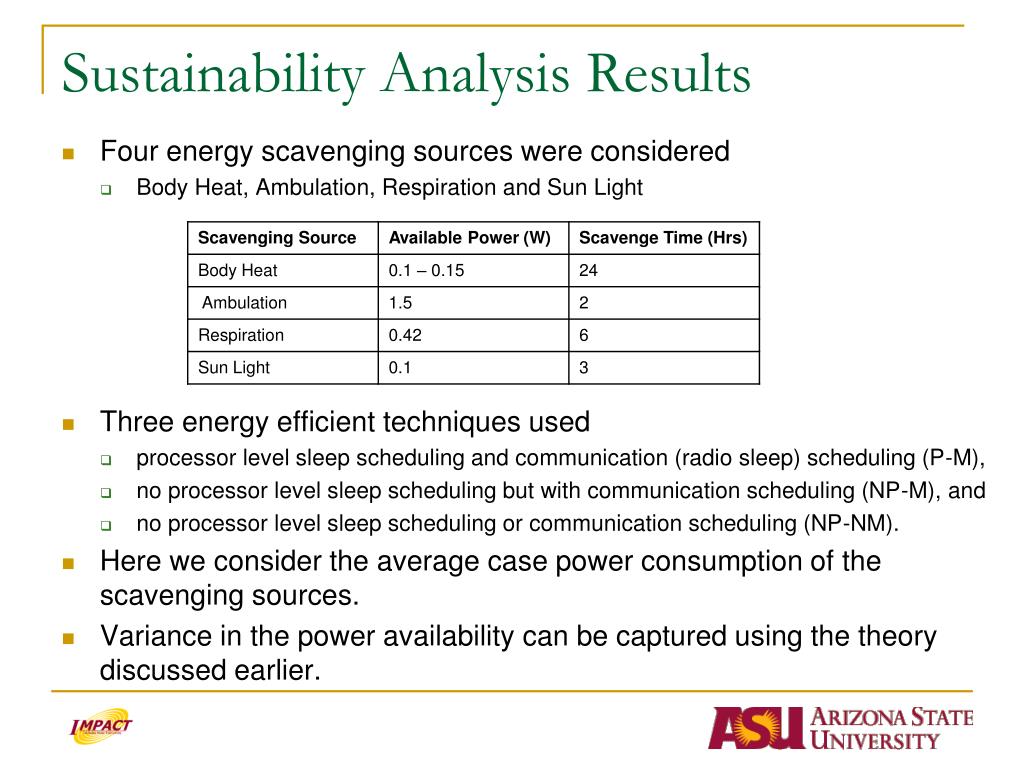 Sustainability Analysis Results

Four energy scavenging sources were considered

Body Heat, Ambulation, Respiration and Sun Light

| Scavenging Source | Available Power (W) | Scavenge Time (Hrs) |
|---|---|---|
| Body Heat | 0.1 – 0.15 | 24 |
| Ambulation | 1.5 | 2 |
| Respiration | 0.42 | 6 |
| Sun Light | 0.1 | 3 |

Three energy efficient techniques used

processor level sleep scheduling and communication (radio sleep) scheduling (P-M),

no processor level sleep scheduling but with communication scheduling (NP-M), and

no processor level sleep scheduling or communication scheduling (NP-NM).

Here we consider the average case power consumption of the scavenging sources.

Variance in the power availability can be captured using the theory discussed earlier.

IMPACT

ASU ARIZONA STATE UNIVERSITY